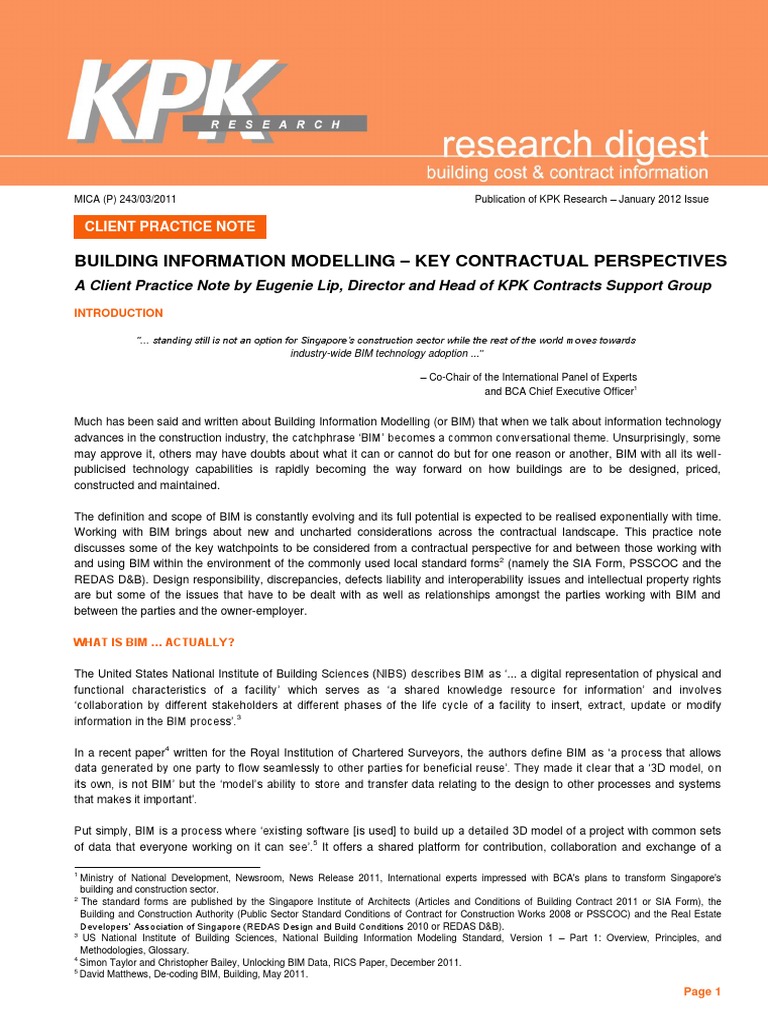 KPK
RESEARCH

research digest
building cost & contract information

MICA (P) 243/03/2011

Publication of KPK Research – January 2012 Issue

CLIENT PRACTICE NOTE

BUILDING INFORMATION MODELLING – KEY CONTRACTUAL PERSPECTIVES

A Client Practice Note by Eugenie Lip, Director and Head of KPK Contracts Support Group

INTRODUCTION

"... standing still is not an option for Singapore's construction sector while the rest of the world moves towards industry-wide BIM technology adoption ..."

– Co-Chair of the International Panel of Experts and BCA Chief Executive Officer$^1$

Much has been said and written about Building Information Modelling (or BIM) that when we talk about information technology advances in the construction industry, the catchphrase 'BIM' becomes a common conversational theme. Unsurprisingly, some may approve it, others may have doubts about what it can or cannot do but for one reason or another, BIM with all its well-publicised technology capabilities is rapidly becoming the way forward on how buildings are to be designed, priced, constructed and maintained.

The definition and scope of BIM is constantly evolving and its full potential is expected to be realised exponentially with time. Working with BIM brings about new and uncharted considerations across the contractual landscape. This practice note discusses some of the key watchpoints to be considered from a contractual perspective for and between those working with and using BIM within the environment of the commonly used local standard forms$^2$ (namely the SIA Form, PSSCOC and the REDAS D&B). Design responsibility, discrepancies, defects liability and interoperability issues and intellectual property rights are but some of the issues that have to be dealt with as well as relationships amongst the parties working with BIM and between the parties and the owner-employer.

WHAT IS BIM ... ACTUALLY?

The United States National Institute of Building Sciences (NIBS) describes BIM as '... a digital representation of physical and functional characteristics of a facility' which serves as 'a shared knowledge resource for information' and involves 'collaboration by different stakeholders at different phases of the life cycle of a facility to insert, extract, update or modify information in the BIM process'.$^3$

In a recent paper$^4$ written for the Royal Institution of Chartered Surveyors, the authors define BIM as 'a process that allows data generated by one party to flow seamlessly to other parties for beneficial reuse'. They made it clear that a '3D model, on its own, is not BIM' but the 'model's ability to store and transfer data relating to the design to other processes and systems that makes it important'.

Put simply, BIM is a process where 'existing software [is used] to build up a detailed 3D model of a project with common sets of data that everyone working on it can see'.$^5$ It offers a shared platform for contribution, collaboration and exchange of a

$^1$ Ministry of National Development, Newsroom, News Release 2011, International experts impressed with BCA's plans to transform Singapore's building and construction sector.
$^2$ The standard forms are published by the Singapore Institute of Architects (Articles and Conditions of Building Contract 2011 or SIA Form), the Building and Construction Authority (Public Sector Standard Conditions of Contract for Construction Works 2008 or PSSCOC) and the Real Estate Developers' Association of Singapore (REDAS Design and Build Conditions 2010 or REDAS D&B).
$^3$ US National Institute of Building Sciences, National Building Information Modeling Standard, Version 1 – Part 1: Overview, Principles, and Methodologies, Glossary.
$^4$ Simon Taylor and Christopher Bailey, Unlocking BIM Data, RICS Paper, December 2011.
$^5$ David Matthews, De-coding BIM, Building, May 2011.

Page 1